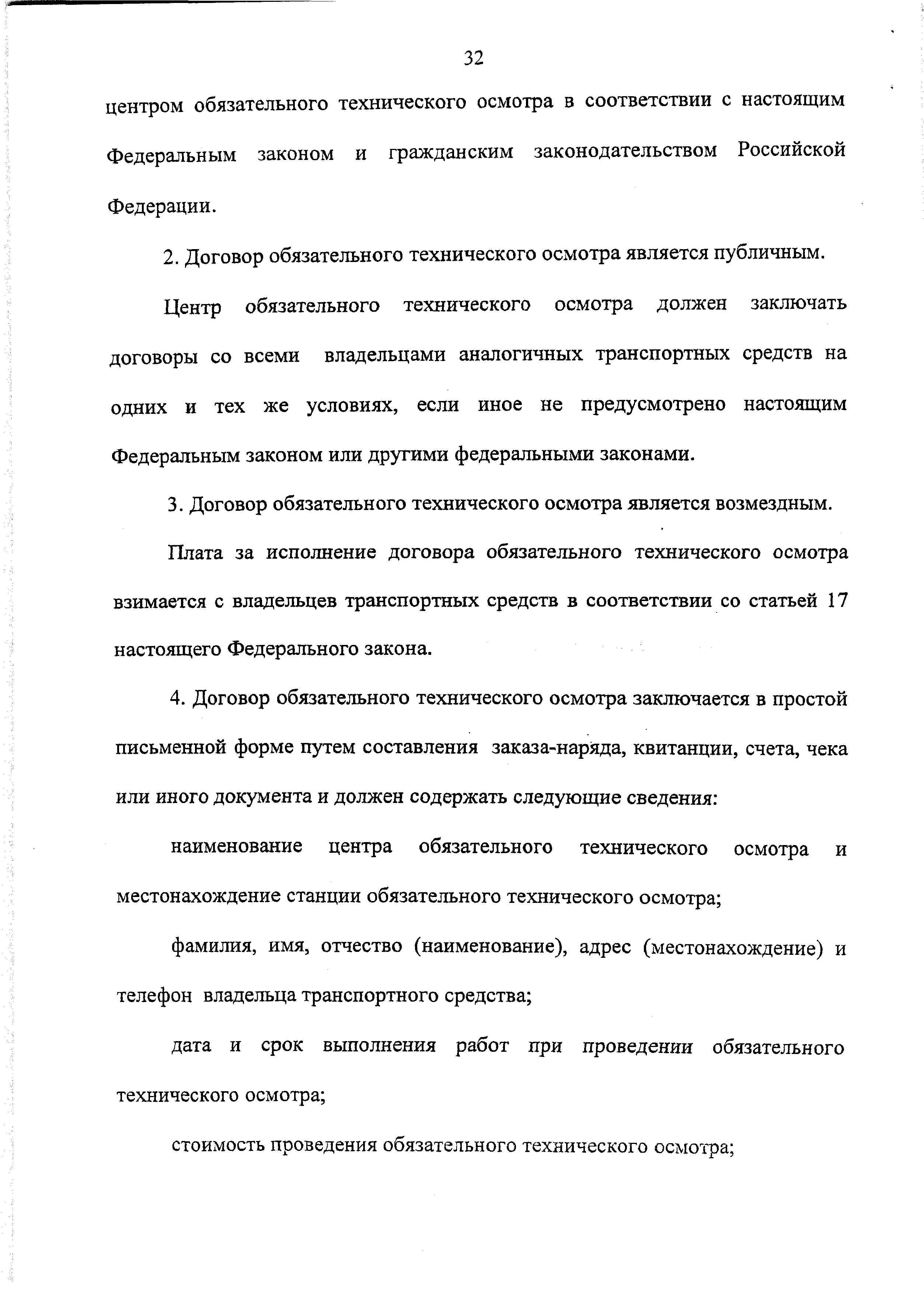 32

центром обязательного технического осмотра в соответствии с настоящим Федеральным законом и гражданским законодательством Российской Федерации.

2. Договор обязательного технического осмотра является публичным.

Центр обязательного технического осмотра должен заключать договоры со всеми владельцами аналогичных транспортных средств на одних и тех же условиях, если иное не предусмотрено настоящим Федеральным законом или другими федеральными законами.

3. Договор обязательного технического осмотра является возмездным.

Плата за исполнение договора обязательного технического осмотра взимается с владельцев транспортных средств в соответствии со статьей 17 настоящего Федерального закона.

4. Договор обязательного технического осмотра заключается в простой письменной форме путем составления заказа-наряда, квитанции, счета, чека или иного документа и должен содержать следующие сведения:

наименование центра обязательного технического осмотра и местонахождение станции обязательного технического осмотра;

фамилия, имя, отчество (наименование), адрес (местонахождение) и телефон владельца транспортного средства;

дата и срок выполнения работ при проведении обязательного технического осмотра;

стоимость проведения обязательного технического осмотра;